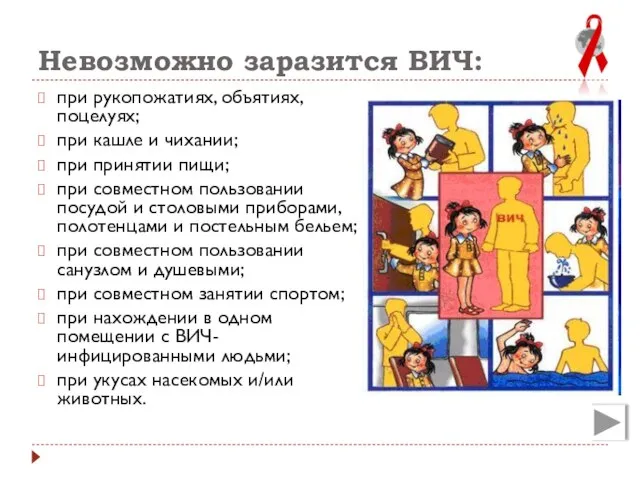 Невозможно заразится ВИЧ:

при рукопожатиях, объятиях, поцелуях;

при кашле и чихании;

при принятии пищи;

при совместном пользовании посудой и столовыми приборами, полотенцами и постельным бельем;

при совместном пользовании санузлом и душевыми;

при совместном занятии спортом;

при нахождении в одном помещении с ВИЧ-инфицированными людьми;

при укусах насекомых и/или животных.

ВИЧ